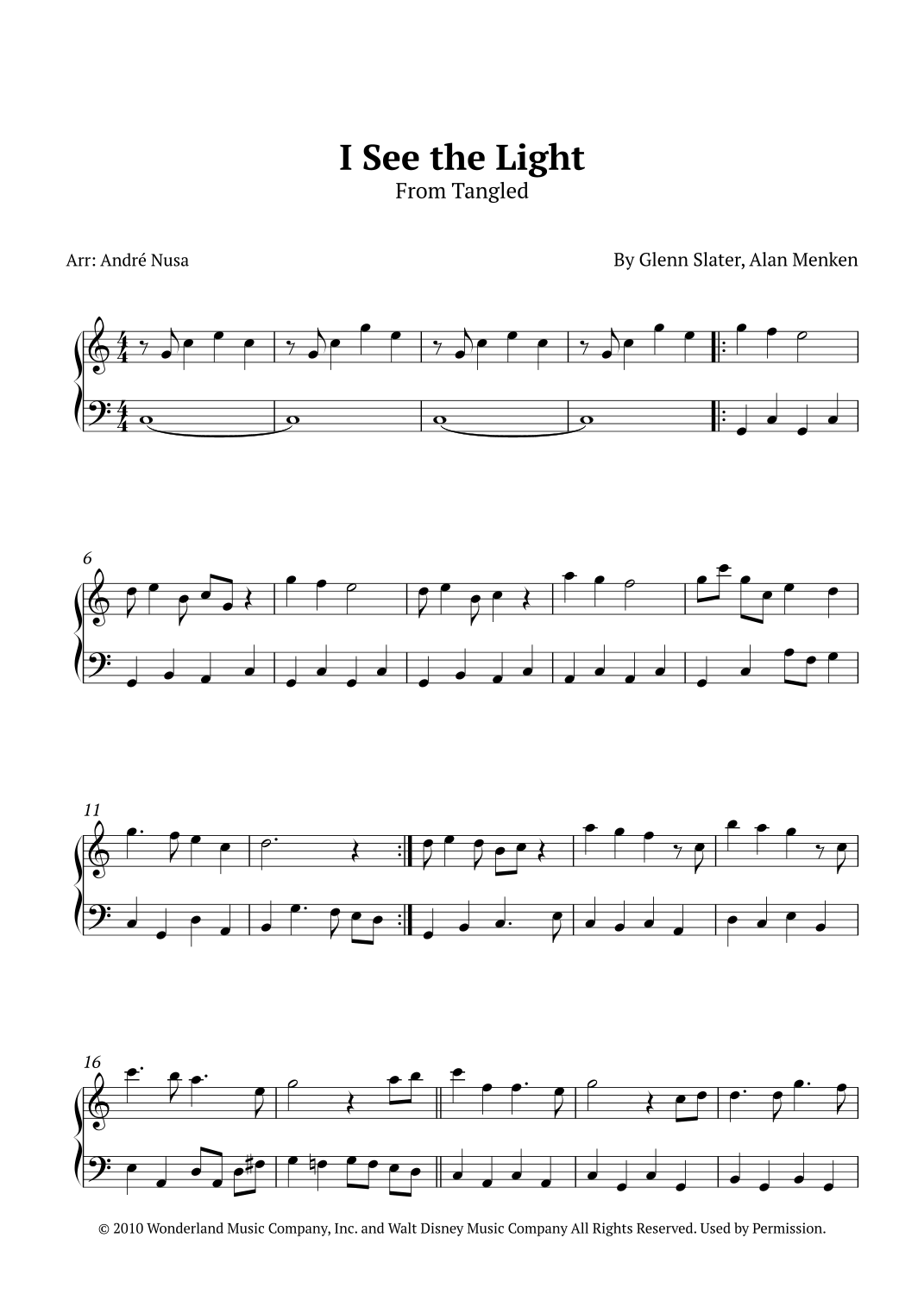 I See the Light
From Tangled

Arr: André Nusa

By Glenn Slater, Alan Menken

6

11

16

© 2010 Wonderland Music Company, Inc. and Walt Disney Music Company All Rights Reserved. Used by Permission.